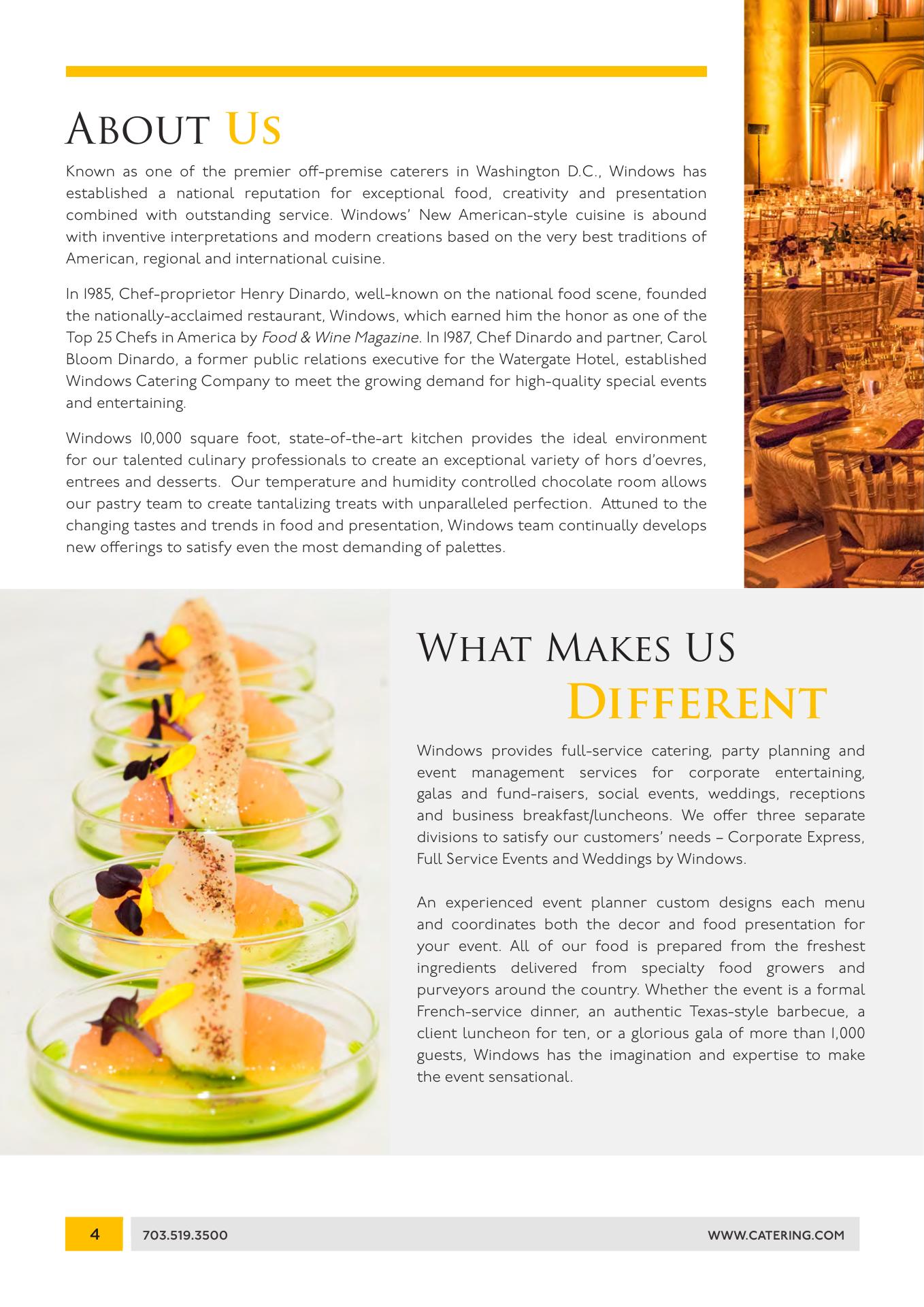 About Us

Known as one of the premier off-premise caterers in Washington D.C., Windows has established a national reputation for exceptional food, creativity and presentation combined with outstanding service. Windows' New American-style cuisine is abound with inventive interpretations and modern creations based on the very best traditions of American, regional and international cuisine.

In 1985, Chef-proprietor Henry Dinardo, well-known on the national food scene, founded the nationally-acclaimed restaurant, Windows, which earned him the honor as one of the Top 25 Chefs in America by Food & Wine Magazine. In 1987, Chef Dinardo and partner, Carol Bloom Dinardo, a former public relations executive for the Watergate Hotel, established Windows Catering Company to meet the growing demand for high-quality special events and entertaining.

Windows 10,000 square foot, state-of-the-art kitchen provides the ideal environment for our talented culinary professionals to create an exceptional variety of hors d'oevres, entrees and desserts. Our temperature and humidity controlled chocolate room allows our pastry team to create tantalizing treats with unparalleled perfection. Attuned to the changing tastes and trends in food and presentation, Windows team continually develops new offerings to satisfy even the most demanding of palettes.

What Makes US
Different

Windows provides full-service catering, party planning and event management services for corporate entertaining, galas and fund-raisers, social events, weddings, receptions and business breakfast/luncheons. We offer three separate divisions to satisfy our customers' needs – Corporate Express, Full Service Events and Weddings by Windows.

An experienced event planner custom designs each menu and coordinates both the decor and food presentation for your event. All of our food is prepared from the freshest ingredients delivered from specialty food growers and purveyors around the country. Whether the event is a formal French-service dinner, an authentic Texas-style barbecue, a client luncheon for ten, or a glorious gala of more than 1,000 guests, Windows has the imagination and expertise to make the event sensational.

4 703.519.3500 WWW.CATERING.COM